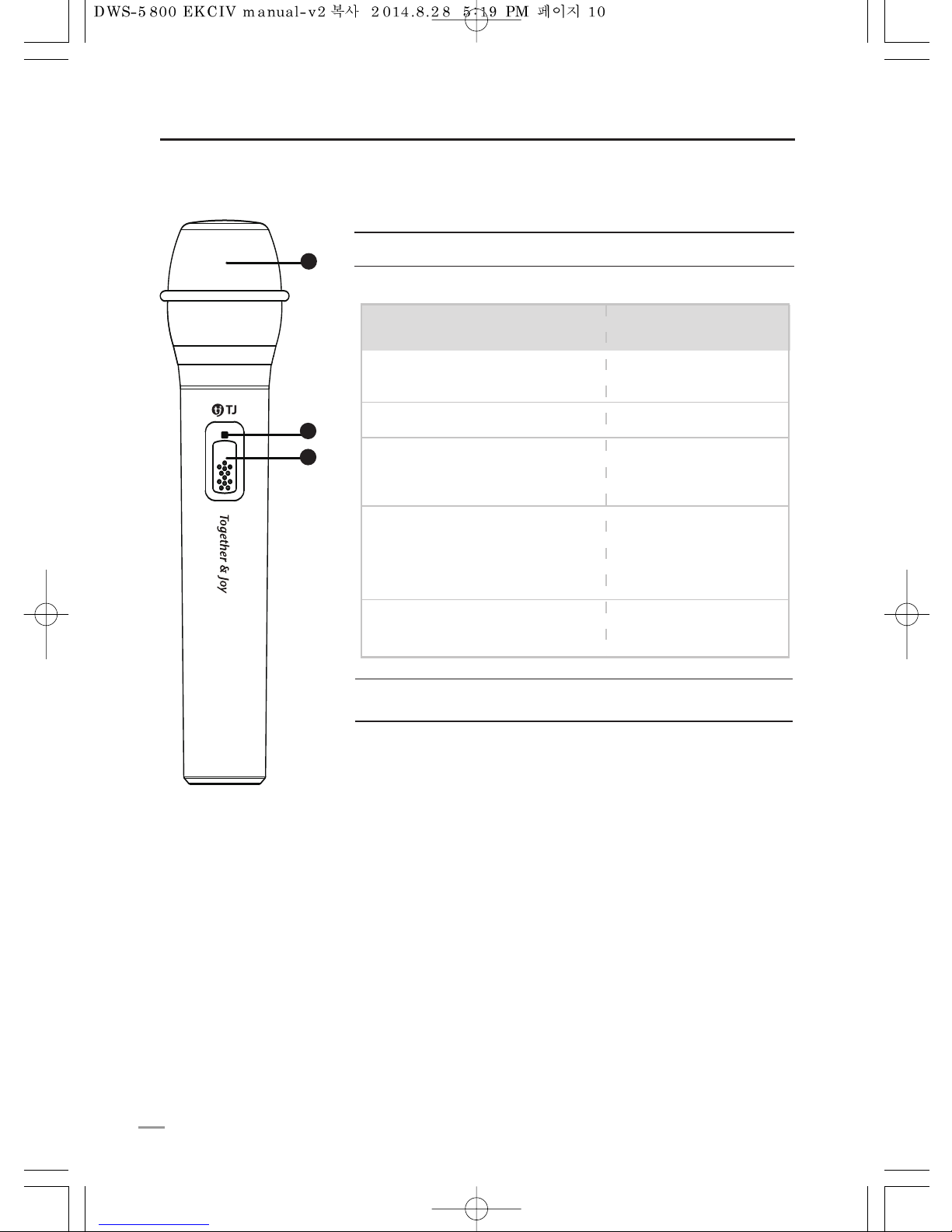 DWS-5800 EKCIV manual-v2 복사 2014.8.28 5:19 PM 페이지 10

TJ

Together & Joy